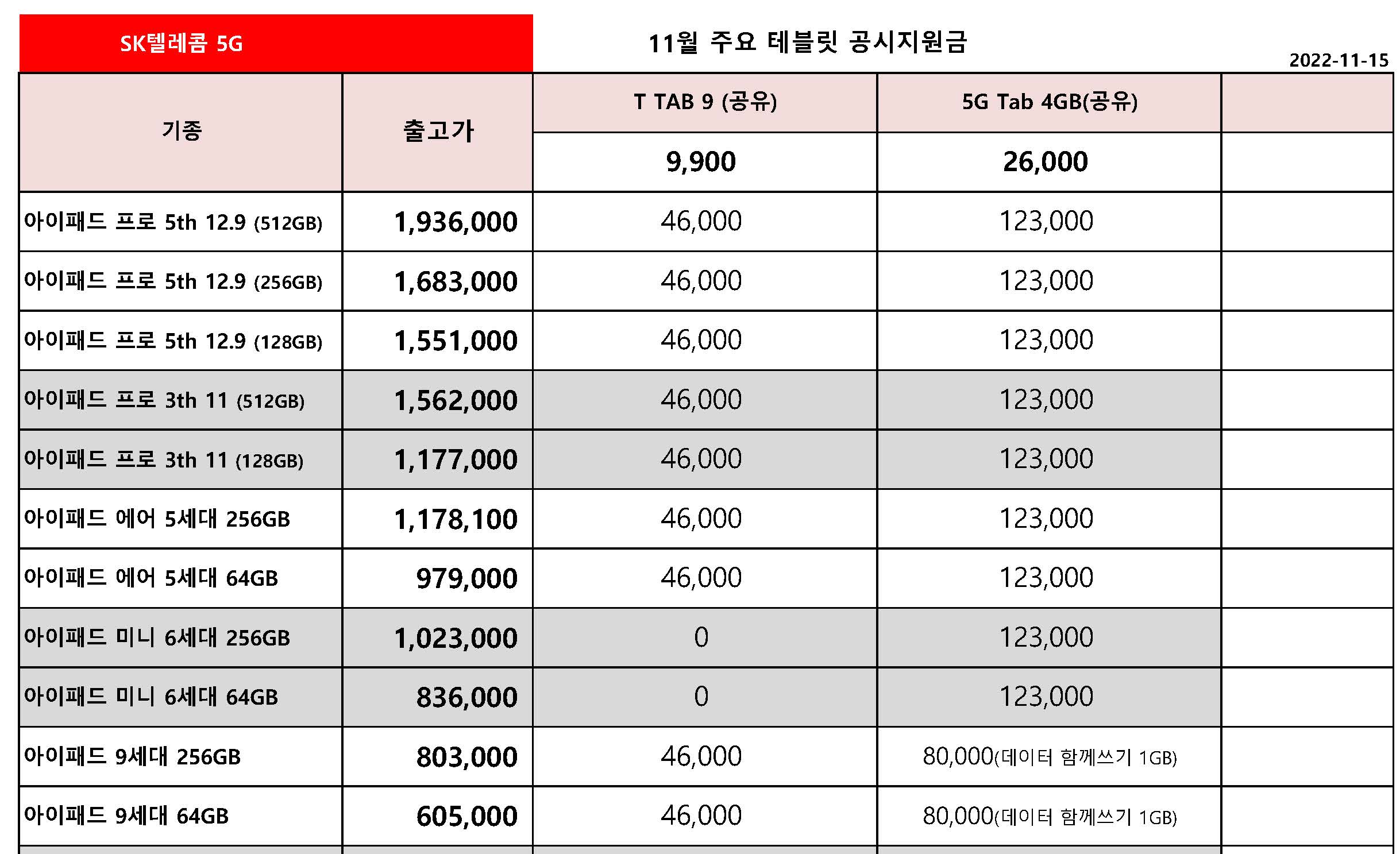 SK텔레콤 5G

11월 주요 테블릿 공시지원금

2022-11-15

| 기종 | 출고가 | T TAB 9 (공유) | 5G Tab 4GB(공유) | |
|---|---|---|---|---|
| | | 9,900 | 26,000 | |
| 아이패드 프로 5th 12.9 (512GB) | 1,936,000 | 46,000 | 123,000 | |
| 아이패드 프로 5th 12.9 (256GB) | 1,683,000 | 46,000 | 123,000 | |
| 아이패드 프로 5th 12.9 (128GB) | 1,551,000 | 46,000 | 123,000 | |
| 아이패드 프로 3th 11 (512GB) | 1,562,000 | 46,000 | 123,000 | |
| 아이패드 프로 3th 11 (128GB) | 1,177,000 | 46,000 | 123,000 | |
| 아이패드 에어 5세대 256GB | 1,178,100 | 46,000 | 123,000 | |
| 아이패드 에어 5세대 64GB | 979,000 | 46,000 | 123,000 | |
| 아이패드 미니 6세대 256GB | 1,023,000 | 0 | 123,000 | |
| 아이패드 미니 6세대 64GB | 836,000 | 0 | 123,000 | |
| 아이패드 9세대 256GB | 803,000 | 46,000 | 80,000(데이터 함께쓰기 1GB) | |
| 아이패드 9세대 64GB | 605,000 | 46,000 | 80,000(데이터 함께쓰기 1GB) | |